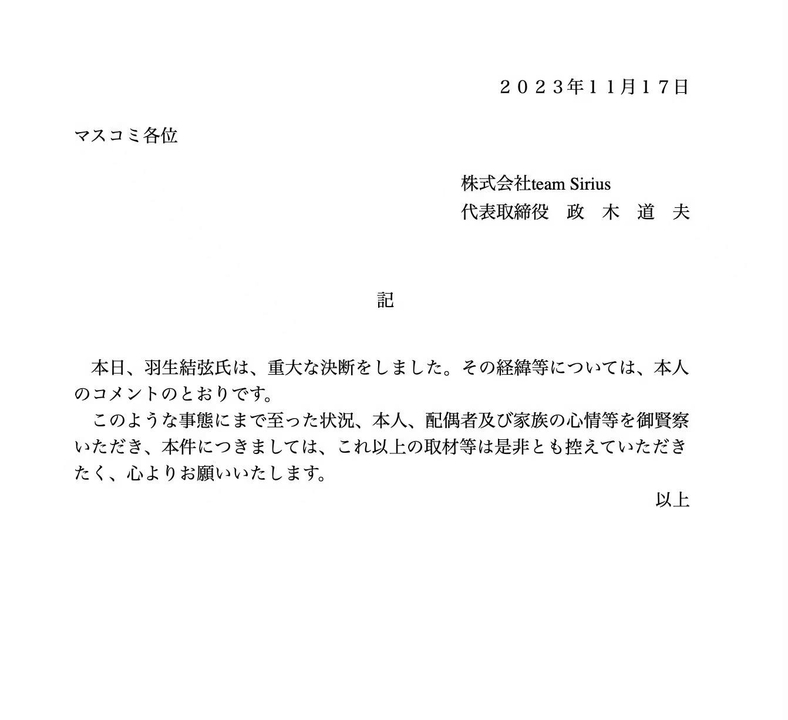 ２０２３年１１月１７日

マスコミ各位

株式会社team Sirius
代表取締役　政　木　道　夫

記

本日、羽生結弦氏は、重大な決断をしました。その経緯等については、本人のコメントのとおりです。

このような事態にまで至った状況、本人、配偶者及び家族の心情等を御賢察いただき、本件につきましては、これ以上の取材等は是非とも控えていただきたく、心よりお願いいたします。

以上